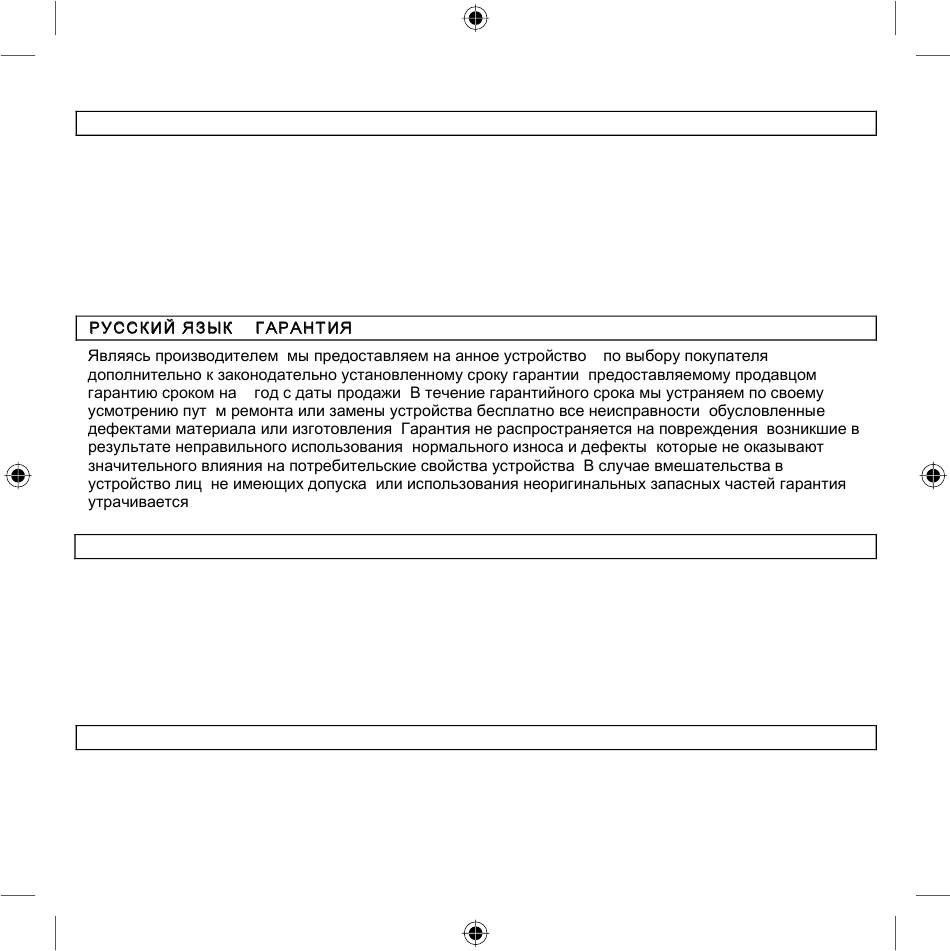 РУССКИЙ ЯЗЫК ГАРАНТИЯ

Являясь производителем мы предоставляем на анное устройство по выбору покупателя дополнительно к законодательно установленному сроку гарантии предоставляемому продавцом гарантию сроком на год с даты продажи В течение гарантийного срока мы устраняем по своему усмотрению пут м ремонта или замены устройства бесплатно все неисправности обусловленные дефектами материала или изготовления Гарантия не распространяется на повреждения возникшие в результате неправильного использования нормального износа и дефекты которые не оказывают значительного влияния на потребительские свойства устройства В случае вмешательства в устройство лиц не имеющих допуска или использования неоригинальных запасных частей гарантия утрачивается